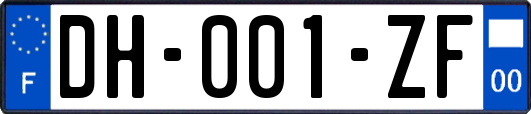 F
DH-001-ZF
00